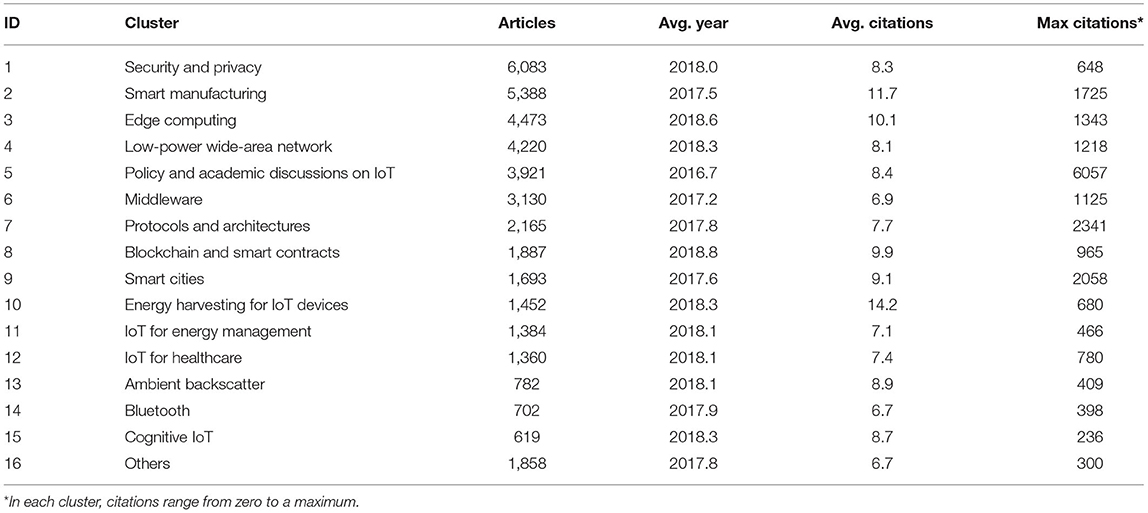 | ID | Cluster | Articles | Avg. year | Avg. citations | Max citations* |
|---|---|---|---|---|---|
| 1 | Security and privacy | 6,083 | 2018.0 | 8.3 | 648 |
| 2 | Smart manufacturing | 5,388 | 2017.5 | 11.7 | 1725 |
| 3 | Edge computing | 4,473 | 2018.6 | 10.1 | 1343 |
| 4 | Low-power wide-area network | 4,220 | 2018.3 | 8.1 | 1218 |
| 5 | Policy and academic discussions on IoT | 3,921 | 2016.7 | 8.4 | 6057 |
| 6 | Middleware | 3,130 | 2017.2 | 6.9 | 1125 |
| 7 | Protocols and architectures | 2,165 | 2017.8 | 7.7 | 2341 |
| 8 | Blockchain and smart contracts | 1,887 | 2018.8 | 9.9 | 965 |
| 9 | Smart cities | 1,693 | 2017.6 | 9.1 | 2058 |
| 10 | Energy harvesting for IoT devices | 1,452 | 2018.3 | 14.2 | 680 |
| 11 | IoT for energy management | 1,384 | 2018.1 | 7.1 | 466 |
| 12 | IoT for healthcare | 1,360 | 2018.1 | 7.4 | 780 |
| 13 | Ambient backscatter | 782 | 2018.1 | 8.9 | 409 |
| 14 | Bluetooth | 702 | 2017.9 | 6.7 | 398 |
| 15 | Cognitive IoT | 619 | 2018.3 | 8.7 | 236 |
| 16 | Others | 1,858 | 2017.8 | 6.7 | 300 |

*In each cluster, citations range from zero to a maximum.